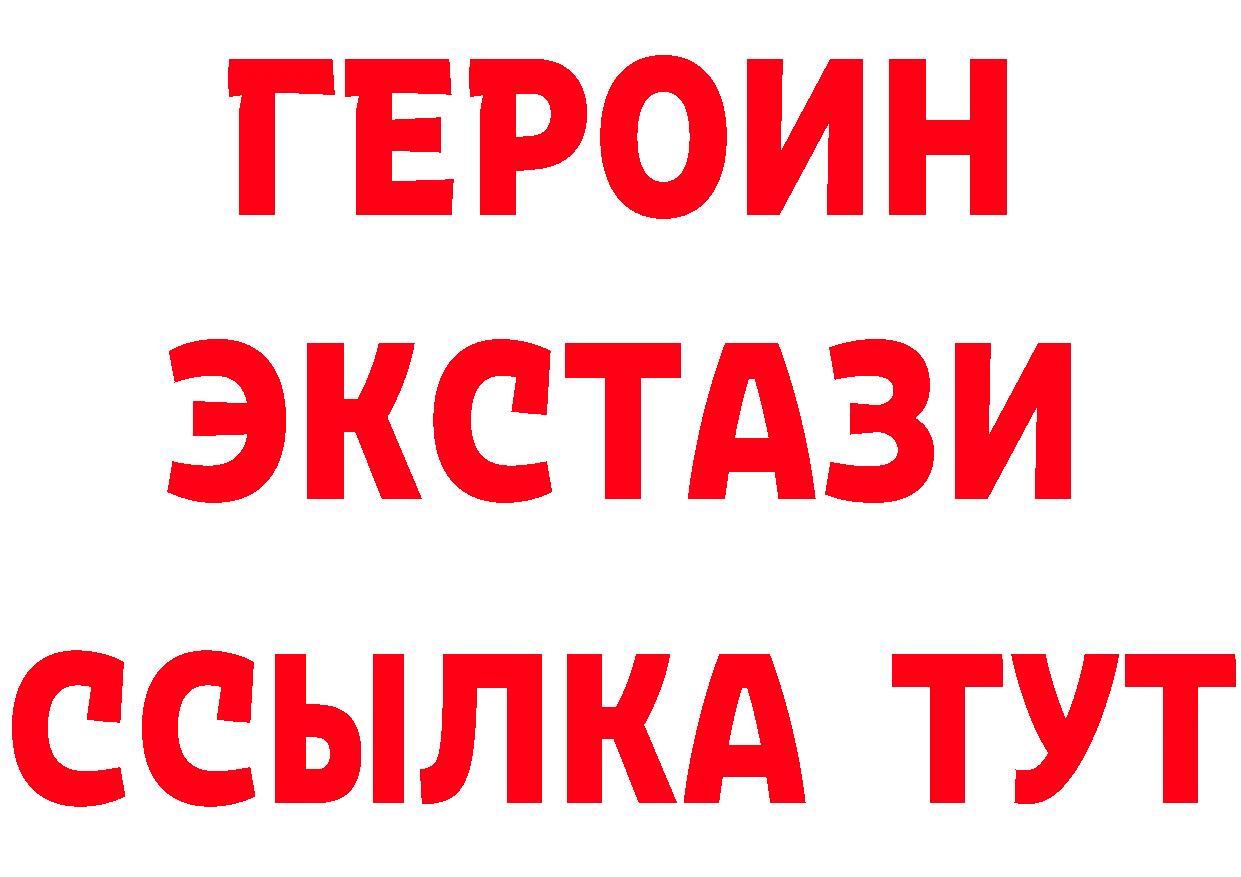 ГЕРОИН ЭКСТАЗИ ССЫЛКА ТУТ